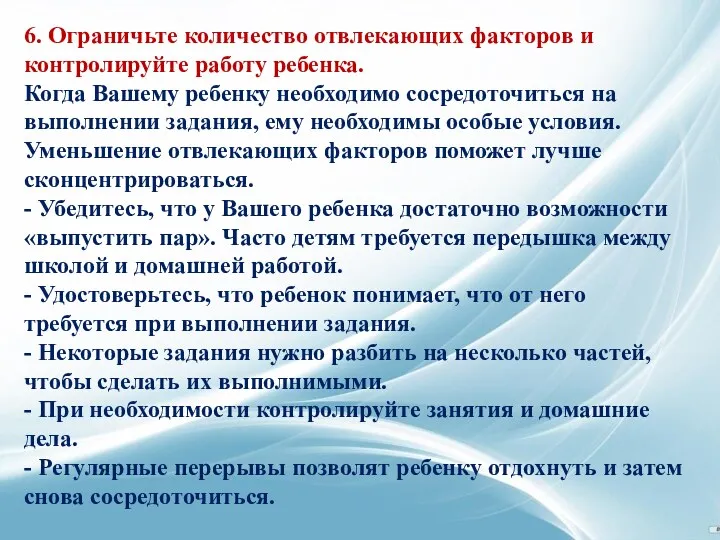 6. Ограничьте количество отвлекающих факторов и контролируйте работу ребенка.
Когда Вашему ребенку необходимо сосредоточиться на выполнении задания, ему необходимы особые условия. Уменьшение отвлекающих факторов поможет лучше сконцентрироваться.
- Убедитесь, что у Вашего ребенка достаточно возможности «выпустить пар». Часто детям требуется передышка между школой и домашней работой.
- Удостоверьтесь, что ребенок понимает, что от него требуется при выполнении задания.
- Некоторые задания нужно разбить на несколько частей, чтобы сделать их выполнимыми.
- При необходимости контролируйте занятия и домашние дела.
- Регулярные перерывы позволят ребенку отдохнуть и затем снова сосредоточиться.